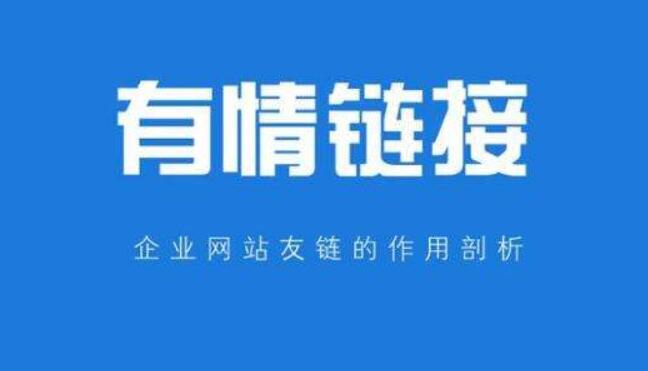 有情链接

企业网站友链的作用剖析